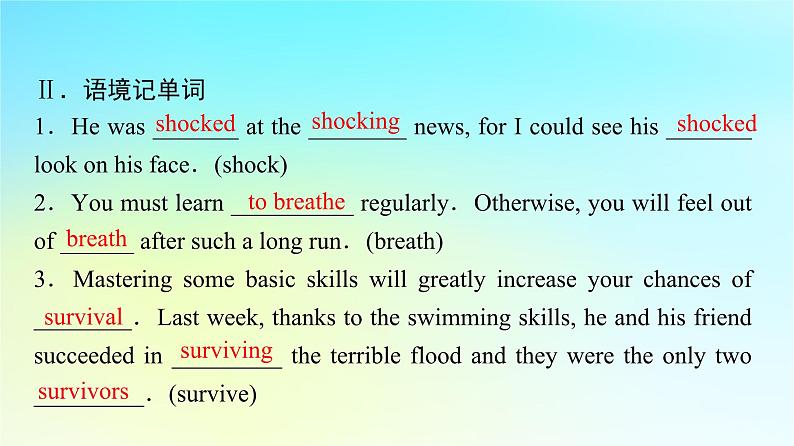 Ⅱ．语境记单词

1．He was shocked at the shocking news, for I could see his shocked look on his face．(shock)

2．You must learn to breathe regularly．Otherwise, you will feel out of breath after such a long run．(breath)

3．Mastering some basic skills will greatly increase your chances of survival．Last week, thanks to the swimming skills, he and his friend succeeded in surviving the terrible flood and they were the only two survivors．(survive)